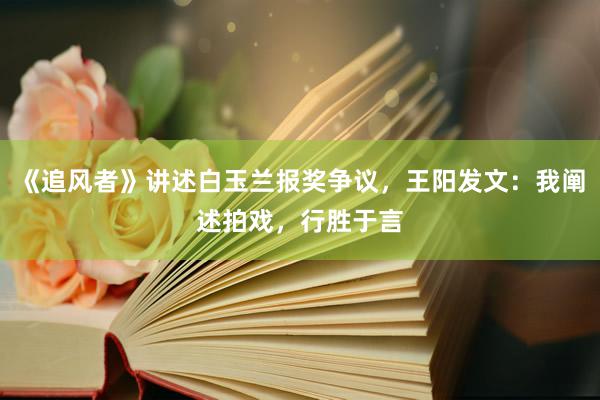 《追风者》讲述白玉兰报奖争议，王阳发文：我阐述拍戏，行胜于言